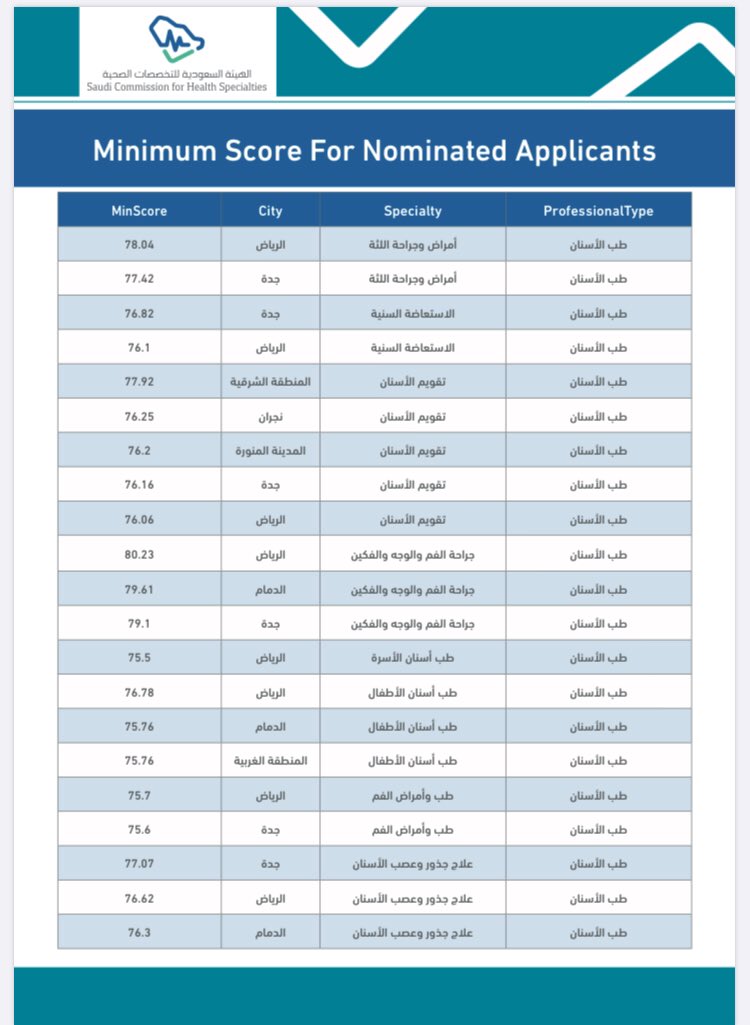 الهيئة السعودية للتخصصات الصحية
Saudi Commission for Health Specialties

Minimum Score For Nominated Applicants

| MinScore | City | Specialty | ProfessionalType |
|---|---|---|---|
| 78.04 | الرياض | أمراض وجراحة اللثة | طب الأسنان |
| 77.42 | جدة | أمراض وجراحة اللثة | طب الأسنان |
| 76.82 | جدة | الاستعاضة السنية | طب الأسنان |
| 76.1 | الرياض | الاستعاضة السنية | طب الأسنان |
| 77.92 | المنطقة الشرقية | تقويم الأسنان | طب الأسنان |
| 76.25 | نجران | تقويم الأسنان | طب الأسنان |
| 76.2 | المدينة المنورة | تقويم الأسنان | طب الأسنان |
| 76.16 | جدة | تقويم الأسنان | طب الأسنان |
| 76.06 | الرياض | تقويم الأسنان | طب الأسنان |
| 80.23 | الرياض | جراحة الفم والوجه والفكين | طب الأسنان |
| 79.61 | الدمام | جراحة الفم والوجه والفكين | طب الأسنان |
| 79.1 | جدة | جراحة الفم والوجه والفكين | طب الأسنان |
| 75.5 | الرياض | طب أسنان الأسرة | طب الأسنان |
| 76.78 | الرياض | طب أسنان الأطفال | طب الأسنان |
| 75.76 | الدمام | طب أسنان الأطفال | طب الأسنان |
| 75.76 | المنطقة الغربية | طب أسنان الأطفال | طب الأسنان |
| 75.7 | الرياض | طب وأمراض الفم | طب الأسنان |
| 75.6 | جدة | طب وأمراض الفم | طب الأسنان |
| 77.07 | جدة | علاج جذور وعصب الأسنان | طب الأسنان |
| 76.62 | الرياض | علاج جذور وعصب الأسنان | طب الأسنان |
| 76.3 | الدمام | علاج جذور وعصب الأسنان | طب الأسنان |